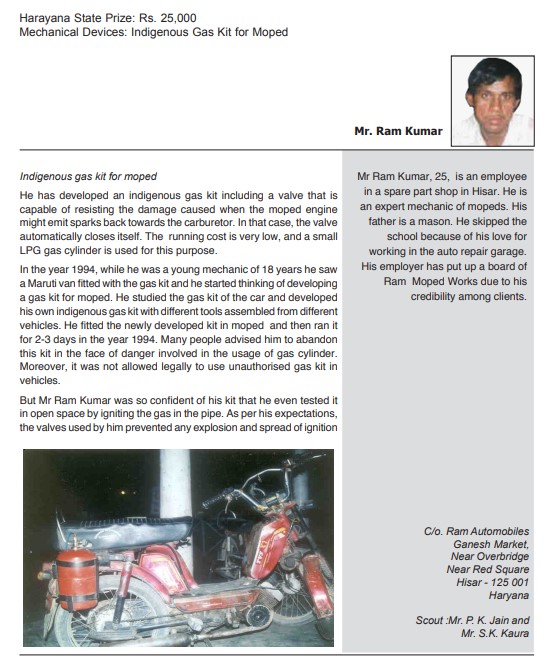 Harayana State Prize: Rs. 25,000
Mechanical Devices: Indigenous Gas Kit for Moped

Mr. Ram Kumar

Indigenous gas kit for moped

He has developed an indigenous gas kit including a valve that is capable of resisting the damage caused when the moped engine might emit sparks back towards the carburetor. In that case, the valve automatically closes itself. The running cost is very low, and a small LPG gas cylinder is used for this purpose.

In the year 1994, while he was a young mechanic of 18 years he saw a Maruti van fitted with the gas kit and he started thinking of developing a gas kit for moped. He studied the gas kit of the car and developed his own indigenous gas kit with different tools assembled from different vehicles. He fitted the newly developed kit in moped and then ran it for 2-3 days in the year 1994. Many people advised him to abandon this kit in the face of danger involved in the usage of gas cylinder. Moreover, it was not allowed legally to use unauthorised gas kit in vehicles.

But Mr Ram Kumar was so confident of his kit that he even tested it in open space by igniting the gas in the pipe. As per his expectations, the valves used by him prevented any explosion and spread of ignition

Mr Ram Kumar, 25, is an employee in a spare part shop in Hisar. He is an expert mechanic of mopeds. His father is a mason. He skipped the school because of his love for working in the auto repair garage. His employer has put up a board of Ram Moped Works due to his credibility among clients.

C/o. Ram Automobiles
Ganesh Market,
Near Overbridge
Near Red Square
Hisar - 125 001
Haryana

Scout :Mr. P. K. Jain and
Mr. S.K. Kaura